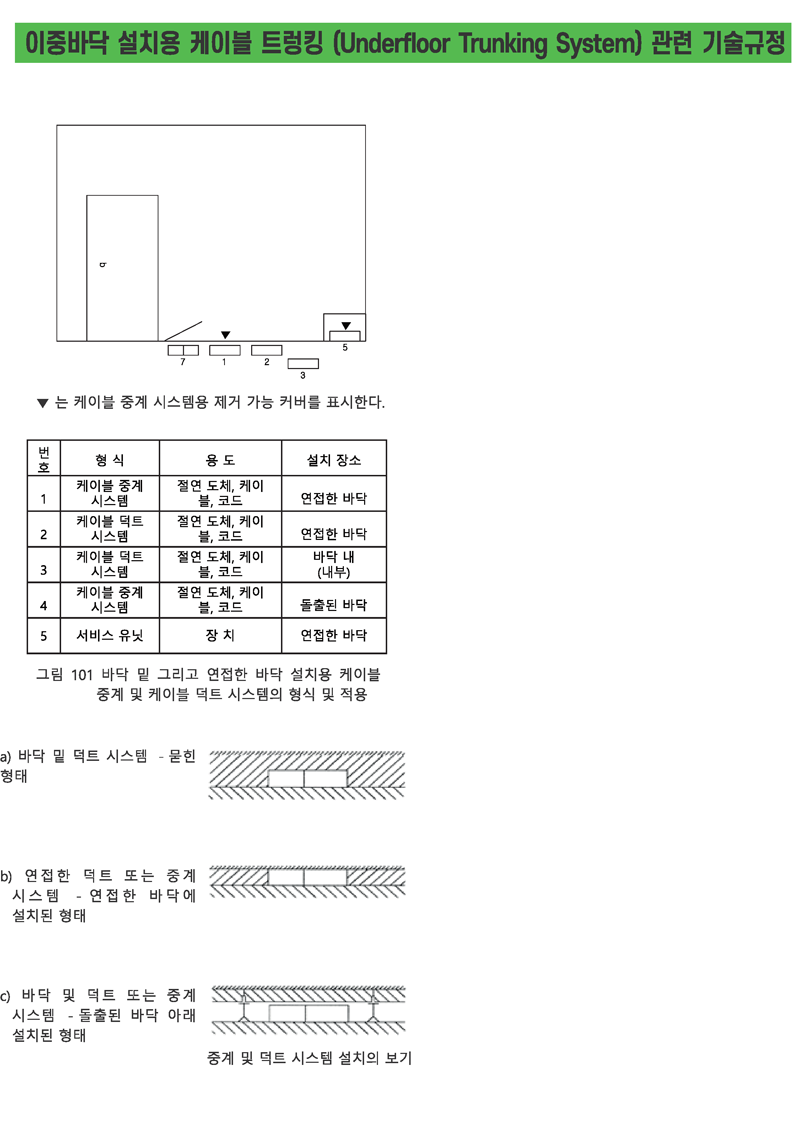 이중바닥 설치용 케이블 트렁킹 (Underfloor Trunking System) 관련 기술규정

7
1
2
3
5

▼ 는 케이블 중계 시스템용 제거 가능 커버를 표시한다.

| 번호 | 형 식 | 용 도 | 설치 장소 |
|---|---|---|---|
| 1 | 케이블 중계 시스템 | 절연 도체, 케이블, 코드 | 연접한 바닥 |
| 2 | 케이블 덕트 시스템 | 절연 도체, 케이블, 코드 | 연접한 바닥 |
| 3 | 케이블 덕트 시스템 | 절연 도체, 케이블, 코드 | 바닥 내 (내부) |
| 4 | 케이블 중계 시스템 | 절연 도체, 케이블, 코드 | 돌출된 바닥 |
| 5 | 서비스 유닛 | 장 치 | 연접한 바닥 |

그림 101 바닥 밑 그리고 연접한 바닥 설치용 케이블 중계 및 케이블 덕트 시스템의 형식 및 적용

a) 바닥 밑 덕트 시스템 - 묻힌 형태

b) 연접한 덕트 또는 중계 시스템 - 연접한 바닥에 설치된 형태

c) 바닥 및 덕트 또는 중계 시스템 - 돌출된 바닥 아래 설치된 형태

중계 및 덕트 시스템 설치의 보기